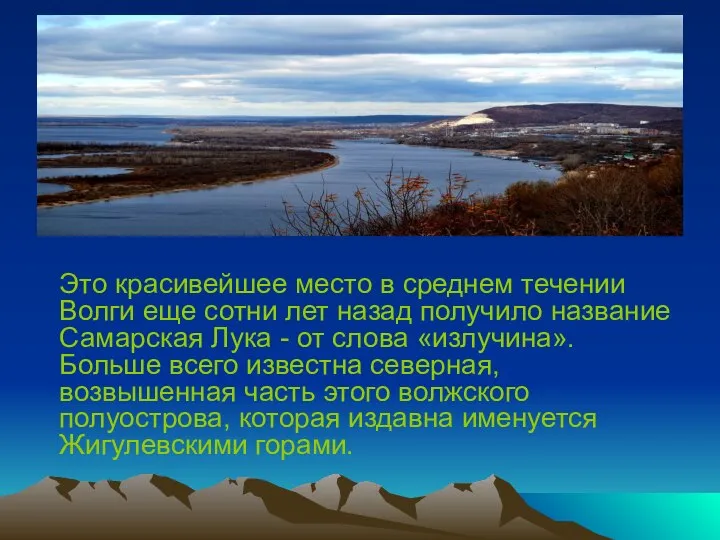 Это красивейшее место в среднем течении Волги еще сотни лет назад получило название Самарская Лука - от слова «излучина». Больше всего известна северная, возвышенная часть этого волжского полуострова, которая издавна именуется Жигулевскими горами.